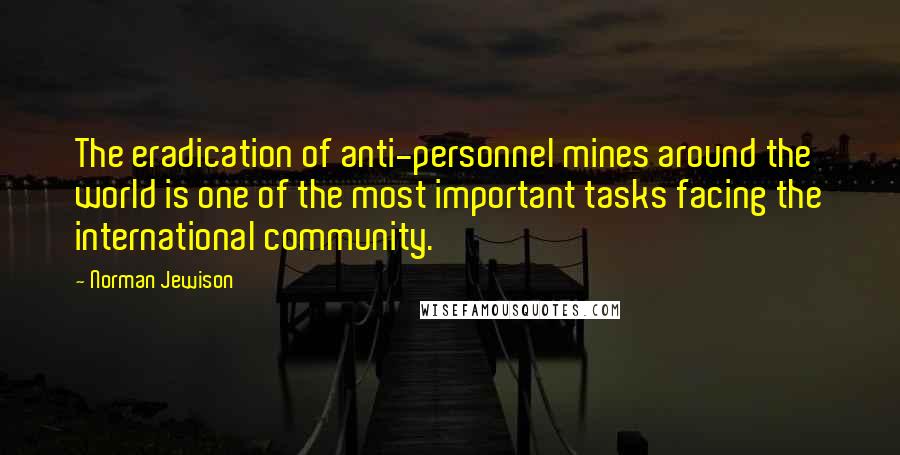 The eradication of anti-personnel mines around the world is one of the most important tasks facing the international community.

- Norman Jewison

WISEFAMOUSQUOTES.COM